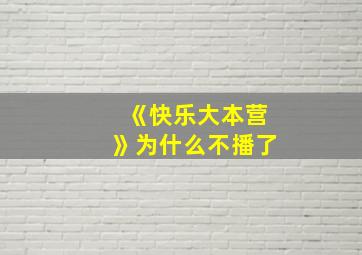 《快乐大本营》为什么不播了